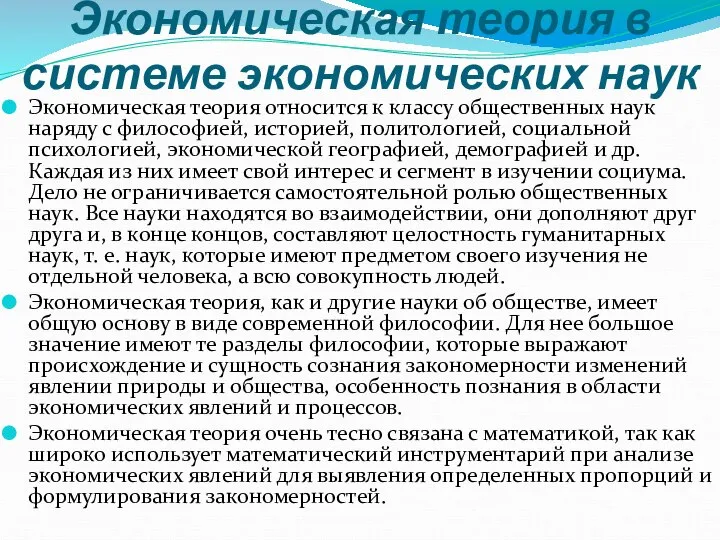 Экономическая теория в системе экономических наук

Экономическая теория относится к классу общественных наук наряду с философией, историей, политологией, социальной психологией, экономической географией, демографией и др. Каждая из них имеет свой интерес и сегмент в изучении социума. Дело не ограничивается самостоятельной ролью общественных наук. Все науки находятся во взаимодействии, они дополняют друг друга и, в конце концов, составляют целостность гуманитарных наук, т. е. наук, которые имеют предметом своего изучения не отдельной человека, а всю совокупность людей.

Экономическая теория, как и другие науки об обществе, имеет общую основу в виде современной философии. Для нее большое значение имеют те разделы философии, которые выражают происхождение и сущность сознания закономерности изменений явлении природы и общества, особенность познания в области экономических явлений и процессов.

Экономическая теория очень тесно связана с математикой, так как широко использует математический инструментарий при анализе экономических явлений для выявления определенных пропорций и формулирования закономерностей.